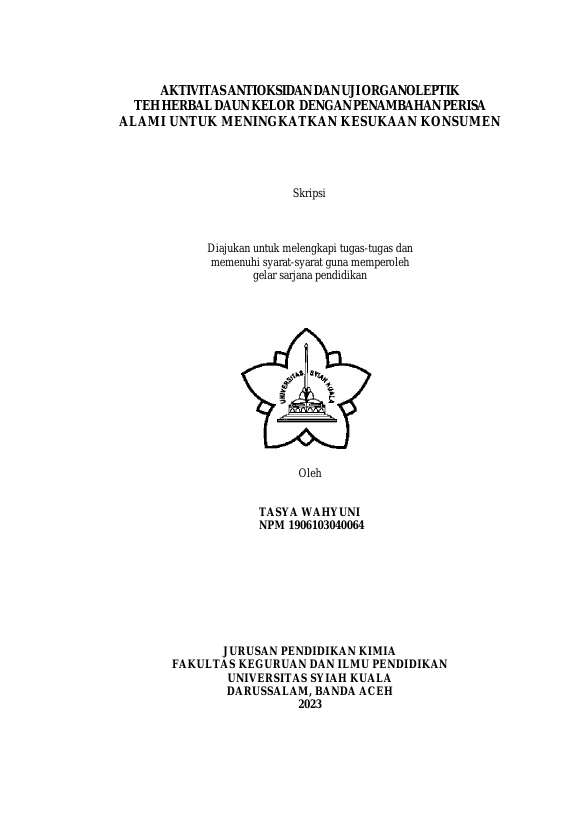 AKTIVITAS ANTIOKSIDAN DAN UJI ORGANOLEPTIK TEH HERBAL DAUN KELOR DENGAN PENAMBAHAN PERISA ALAMI UNTUK MENINGKATKAN KESUKAAN KONSUMEN

Skripsi

Diajukan untuk melengkapi tugas-tugas dan memenuhi syarat-syarat guna memperoleh gelar sarjana pendidikan

UNIVERSITAS SYIAH KUALA

Oleh

TASYA WAHYUNI
NPM 1906103040064

JURUSAN PENDIDIKAN KIMIA
FAKULTAS KEGURUAN DAN ILMU PENDIDIKAN
UNIVERSITAS SYIAH KUALA
DARUSSALAM, BANDA ACEH
2023